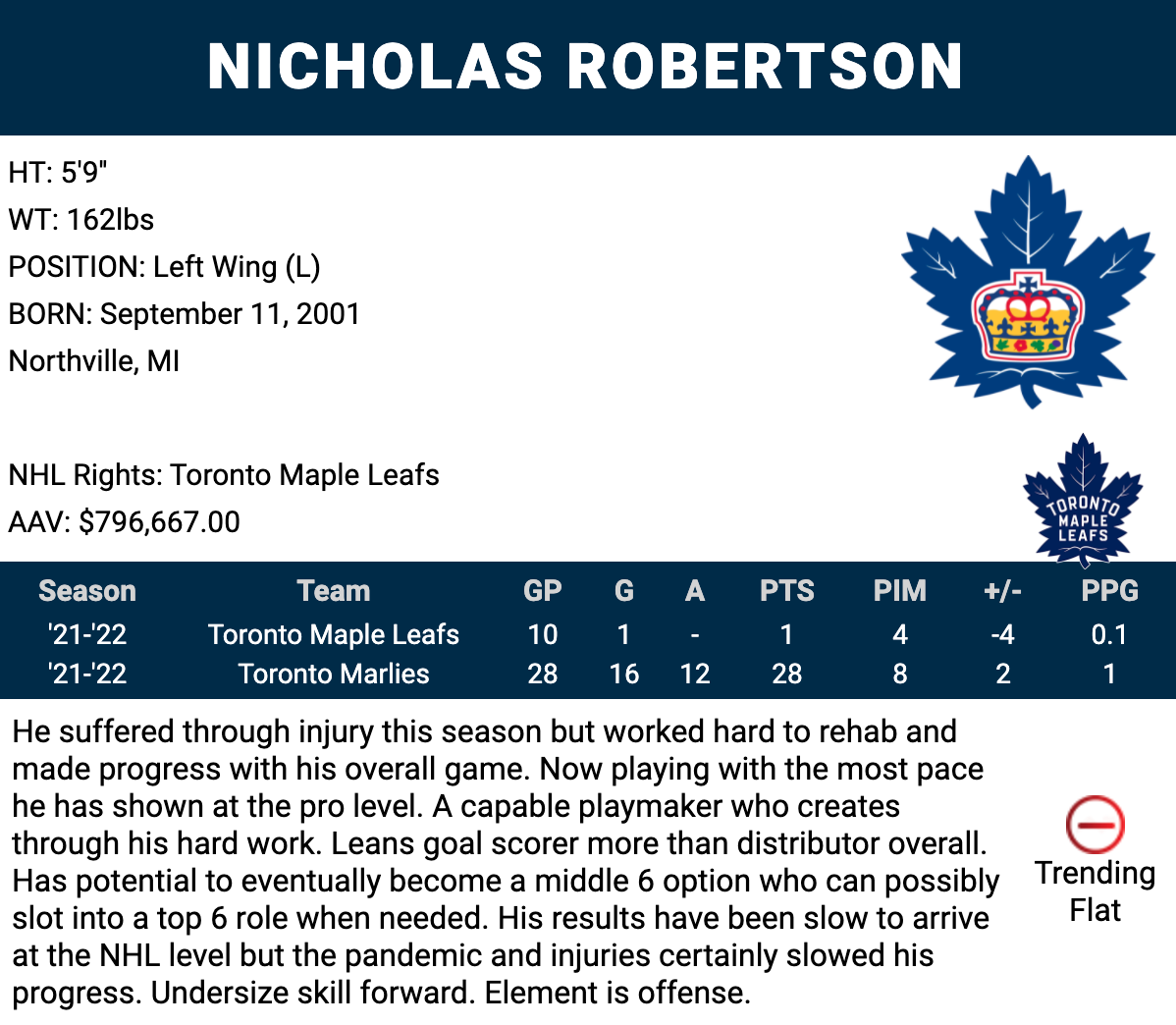 NICHOLAS ROBERTSON

HT: 5'9"
WT: 162lbs
POSITION: Left Wing (L)
BORN: September 11, 2001
Northville, MI

NHL Rights: Toronto Maple Leafs
AAV: $796,667.00

TORONTO MAPLE LEAFS

| Season | Team | GP | G | A | PTS | PIM | +/- | PPG |
|---|---|---|---|---|---|---|---|---|
| '21-'22 | Toronto Maple Leafs | 10 | 1 | - | 1 | 4 | -4 | 0.1 |
| '21-'22 | Toronto Marlies | 28 | 16 | 12 | 28 | 8 | 2 | 1 |

He suffered through injury this season but worked hard to rehab and made progress with his overall game. Now playing with the most pace he has shown at the pro level. A capable playmaker who creates through his hard work. Leans goal scorer more than distributor overall. Has potential to eventually become a middle 6 option who can possibly slot into a top 6 role when needed. His results have been slow to arrive at the NHL level but the pandemic and injuries certainly slowed his progress. Undersize skill forward. Element is offense.

Trending
Flat